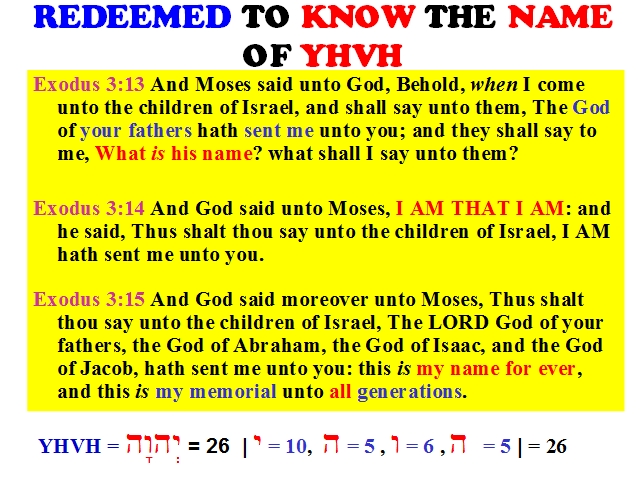 REDEEMED TO KNOW THE NAME OF YHVH

Exodus 3:13 And Moses said unto God, Behold, when I come unto the children of Israel, and shall say unto them, The God of your fathers hath sent me unto you; and they shall say to me, What is his name? what shall I say unto them?

Exodus 3:14 And God said unto Moses, I AM THAT I AM: and he said, Thus shalt thou say unto the children of Israel, I AM hath sent me unto you.

Exodus 3:15 And God said moreover unto Moses, Thus shalt thou say unto the children of Israel, The LORD God of your fathers, the God of Abraham, the God of Isaac, and the God of Jacob, hath sent me unto you: this is my name for ever, and this is my memorial unto all generations.

YHVH = יְהוָה = 26 | י = 10, ה = 5 , ו = 6 , ה = 5 | = 26